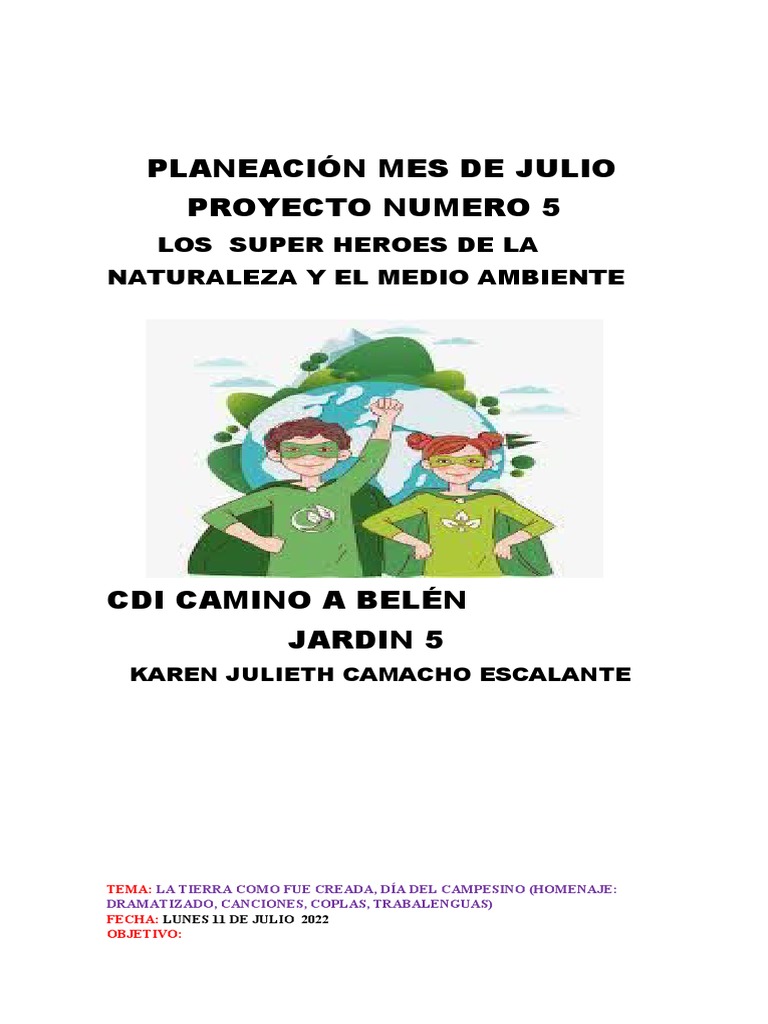 PLANEACIÓN MES DE JULIO
PROYECTO NUMERO 5
LOS SUPER HEROES DE LA NATURALEZA Y EL MEDIO AMBIENTE

CDI CAMINO A BELÉN
JARDIN 5
KAREN JULIETH CAMACHO ESCALANTE

TEMA: LA TIERRA COMO FUE CREADA, DÍA DEL CAMPESINO (HOMENAJE: DRAMATIZADO, CANCIONES, COPLAS, TRABALENGUAS)
FECHA: LUNES 11 DE JULIO 2022
OBJETIVO: